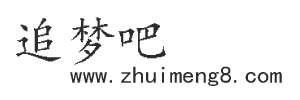 追梦吧
www.zhuimeng8.com